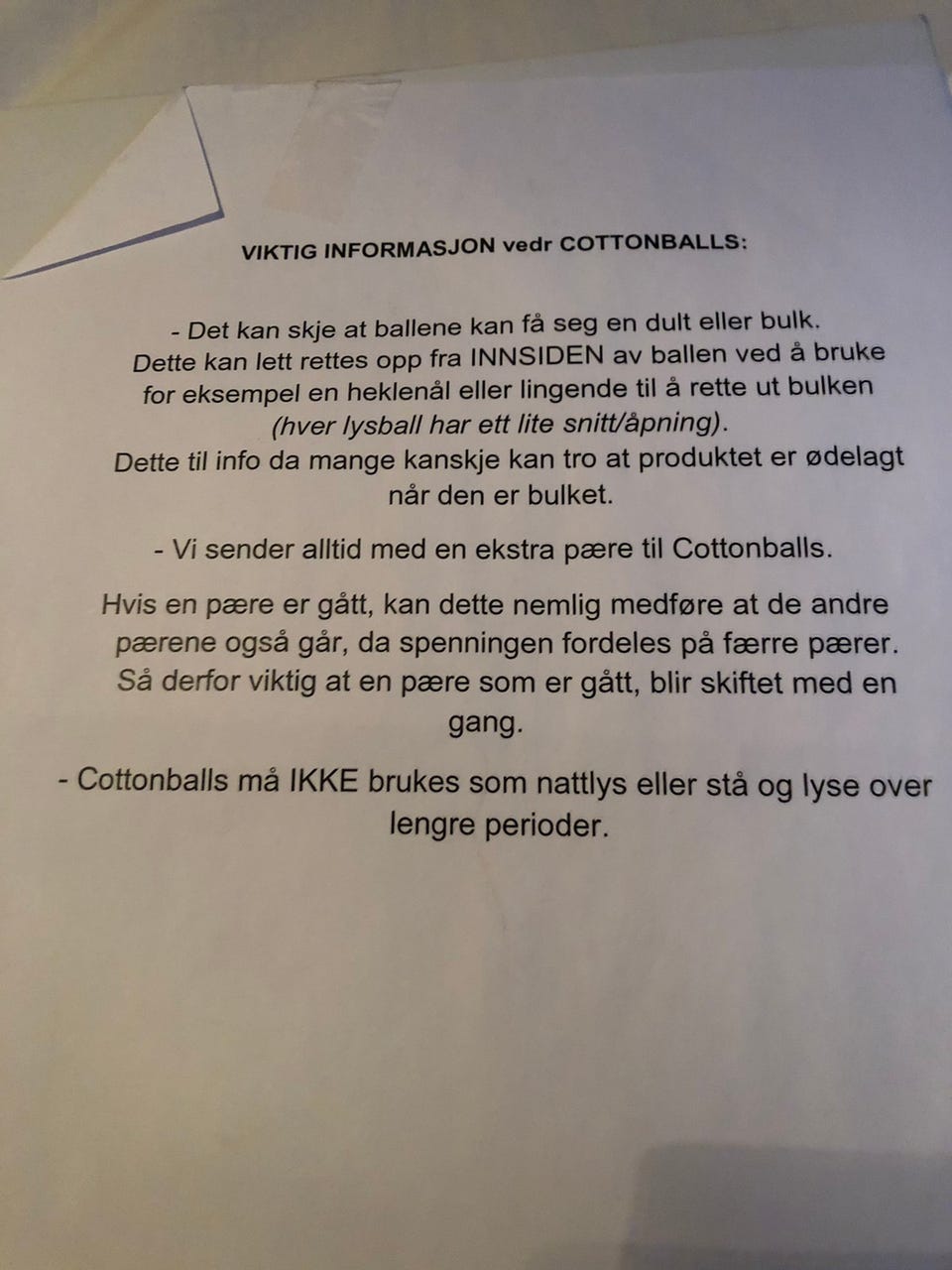 VIKTIG INFORMASJON vedr COTTONBALLS:

- Det kan skje at ballene kan få seg en dult eller bulk. Dette kan lett rettes opp fra INNSIDEN av ballen ved å bruke for eksempel en heklenål eller lingende til å rette ut bulken (hver lysball har ett lite snitt/åpning). Dette til info da mange kanskje kan tro at produktet er ødelagt når den er bulket.

- Vi sender alltid med en ekstra pære til Cottonballs.

Hvis en pære er gått, kan dette nemlig medføre at de andre pærene også går, da spenningen fordeles på færre pærer. Så derfor viktig at en pære som er gått, blir skiftet med en gang.

- Cottonballs må IKKE brukes som nattlys eller stå og lyse over lengre perioder.